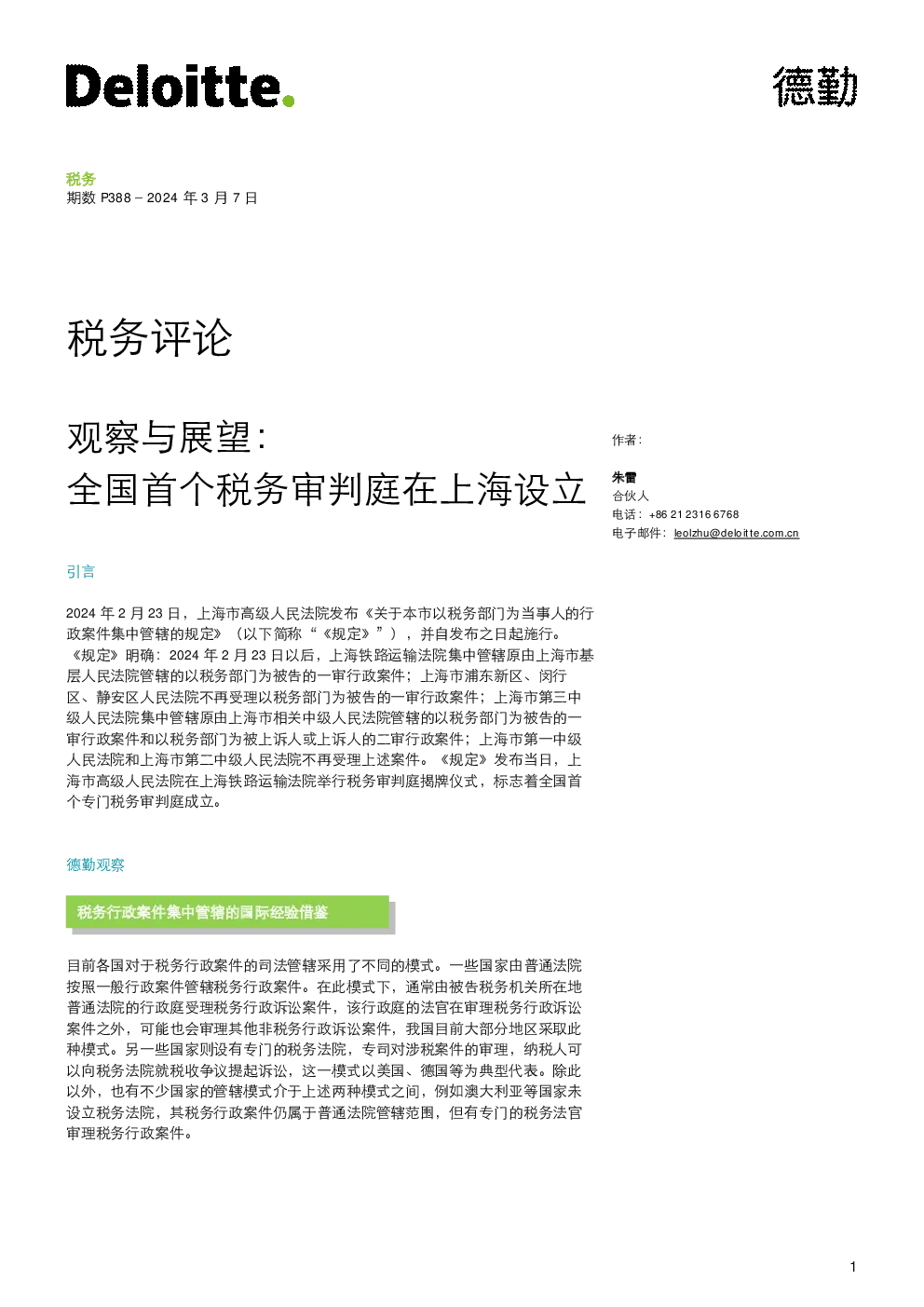 Deloitte.

德勤

税务
期数P388 – 2024年3月7日

税务评论

观察与展望：
全国首个税务审判庭在上海设立

作者：

朱雷
合伙人
电话：+86 21 2316 6768
电子邮件：leolzhu@deloitte.com.cn

引言

2024年2月23日，上海市高级人民法院发布《关于本市以税务部门为当事人的行政案件集中管辖的规定》（以下简称“《规定》”），并自发布之日起施行。《规定》明确：2024年2月23日以后，上海铁路运输法院集中管辖原由上海市基层人民法院管辖的以税务部门为被告的一审行政案件；上海市浦东新区、闵行区、静安区人民法院不再受理以税务部门为被告的一审行政案件；上海市第三中级人民法院集中管辖原由上海市相关中级人民法院管辖的以税务部门为被告的一审行政案件和以税务部门为被上诉人或上诉人的二审行政案件；上海市第一中级人民法院和上海市第二中级人民法院不再受理上述案件。《规定》发布当日，上海市高级人民法院在上海铁路运输法院举行税务审判庭揭牌仪式，标志着全国首个专门税务审判庭成立。

德勤观察

税务行政案件集中管辖的国际经验借鉴

目前各国对于税务行政案件的司法管辖采用了不同的模式。一些国家由普通法院按照一般行政案件管辖税务行政案件。在此模式下，通常由被告税务机关所在地普通法院的行政庭受理税务行政诉讼案件，该行政庭的法官在审理税务行政诉讼案件之外，可能也会审理其他非税务行政诉讼案件，我国目前大部分地区采取此种模式。另一些国家则设有专门的税务法院，专司对涉税案件的审理，纳税人可以向税务法院就税收争议提起诉讼，这一模式以美国、德国等为典型代表。除此以外，也有不少国家的管辖模式介于上述两种模式之间，例如澳大利亚等国家未设立税务法院，其税务行政案件仍属于普通法院管辖范围，但有专门的税务法官审理税务行政案件。

1